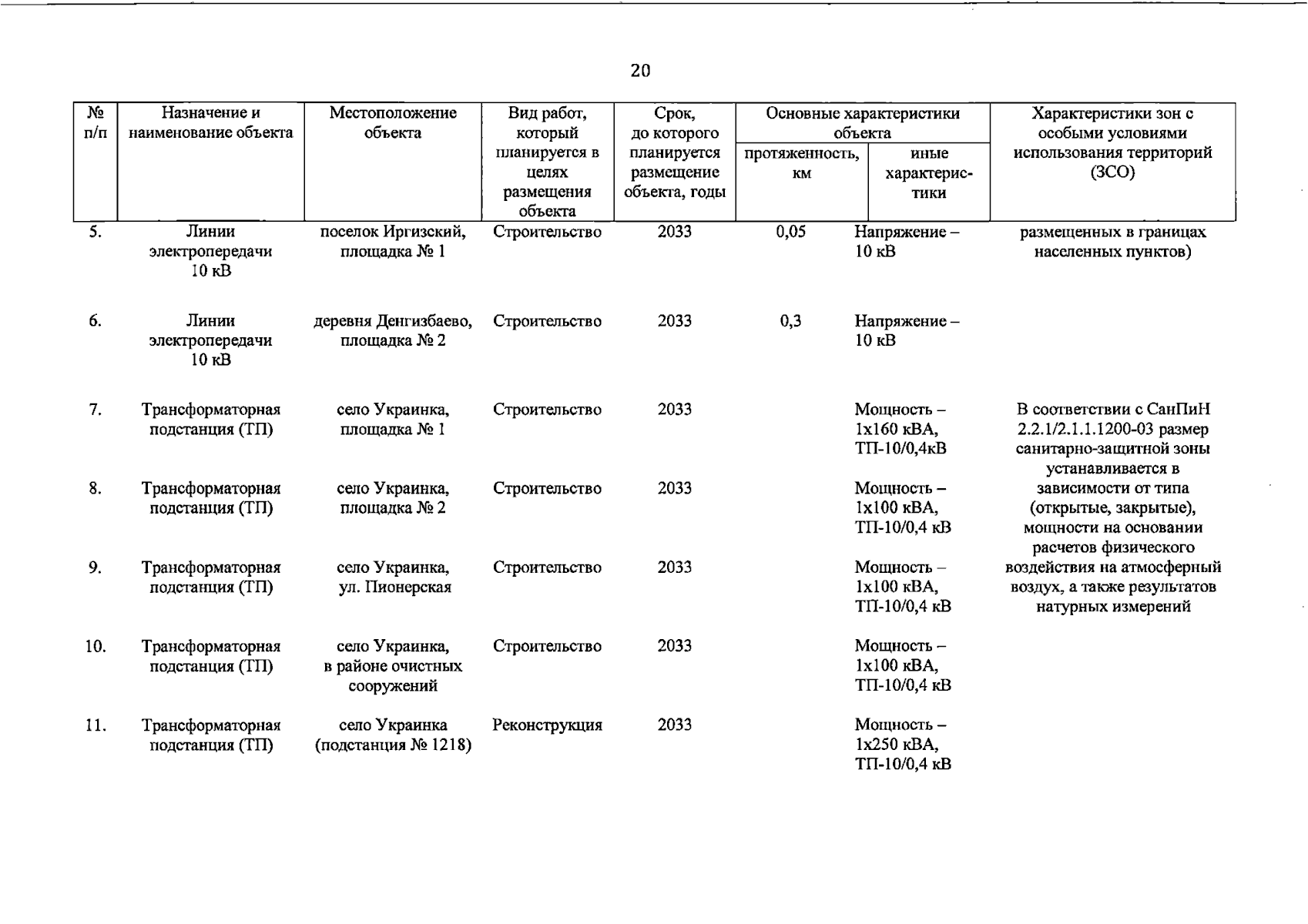 20

| № п/п | Назначение и наименование объекта | Местоположение объекта | Вид работ, который планируется в целях размещения объекта | Срок, до которого планируется размещение объекта, годы | Основные характеристики объекта |  | Характеристики зон с особыми условиями использования территорий (ЗСО) |
|---|---|---|---|---|---|---|---|
|  |  |  |  |  | протяженность, км | иные характеристики |  |
| 5. | Линии электропередачи 10 кВ | поселок Иргизский, площадка № 1 | Строительство | 2033 | 0,05 | Напряжение – 10 кВ | размещенных в границах населенных пунктов) |
| 6. | Линии электропередачи 10 кВ | деревня Денгизбаево, площадка № 2 | Строительство | 2033 | 0,3 | Напряжение – 10 кВ |  |
| 7. | Трансформаторная подстанция (ТП) | село Украинка, площадка № 1 | Строительство | 2033 |  | Мощность – 1х160 кВА, ТП-10/0,4кВ | В соответствии с СанПиН 2.2.1/2.1.1.1200-03 размер санитарно-защитной зоны устанавливается в зависимости от типа (открытые, закрытые), мощности на основании расчетов физического воздействия на атмосферный воздух, а также результатов натурных измерений |
| 8. | Трансформаторная подстанция (ТП) | село Украинка, площадка № 2 | Строительство | 2033 |  | Мощность – 1х100 кВА, ТП-10/0,4 кВ |  |
| 9. | Трансформаторная подстанция (ТП) | село Украинка, ул. Пионерская | Строительство | 2033 |  | Мощность – 1х100 кВА, ТП-10/0,4 кВ |  |
| 10. | Трансформаторная подстанция (ТП) | село Украинка, в районе очистных сооружений | Строительство | 2033 |  | Мощность – 1х100 кВА, ТП-10/0,4 кВ |  |
| 11. | Трансформаторная подстанция (ТП) | село Украинка (подстанция № 1218) | Реконструкция | 2033 |  | Мощность – 1х250 кВА, ТП-10/0,4 кВ |  |